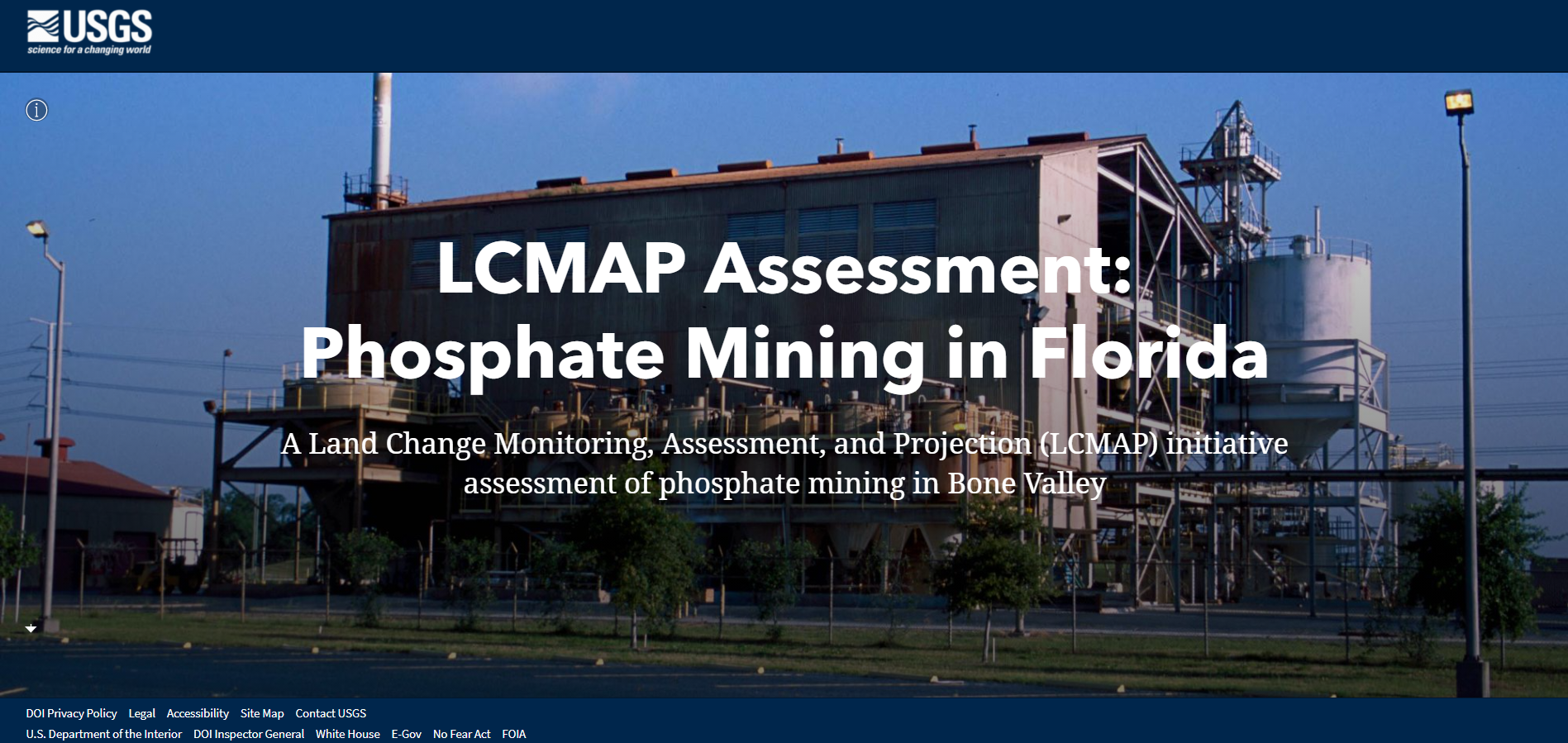 USGS
science for a changing world

LCMAP Assessment: Phosphate Mining in Florida

A Land Change Monitoring, Assessment, and Projection (LCMAP) initiative assessment of phosphate mining in Bone Valley

DOI Privacy Policy Legal Accessibility Site Map Contact USGS
U.S. Department of the Interior DOI Inspector General White House E-Gov No Fear Act FOIA